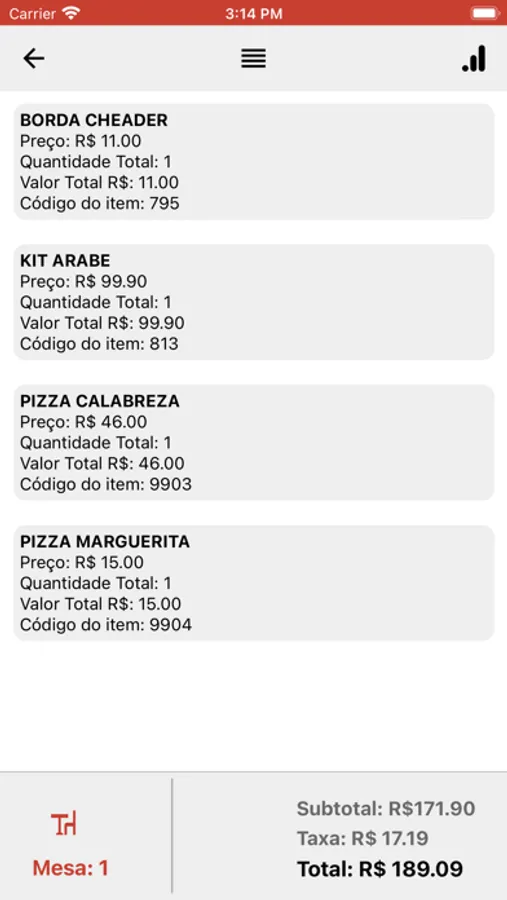 Carrier 3:14 PM

BORDA CHEADER
Preço: R$ 11.00
Quantidade Total: 1
Valor Total R$: 11.00
Código do item: 795

KIT ARABE
Preço: R$ 99.90
Quantidade Total: 1
Valor Total R$: 99.90
Código do item: 813

PIZZA CALABREZA
Preço: R$ 46.00
Quantidade Total: 1
Valor Total R$: 46.00
Código do item: 9903

PIZZA MARGUERITA
Preço: R$ 15.00
Quantidade Total: 1
Valor Total R$: 15.00
Código do item: 9904

Mesa: 1

Subtotal: R$171.90
Taxa: R$ 17.19
Total: R$ 189.09